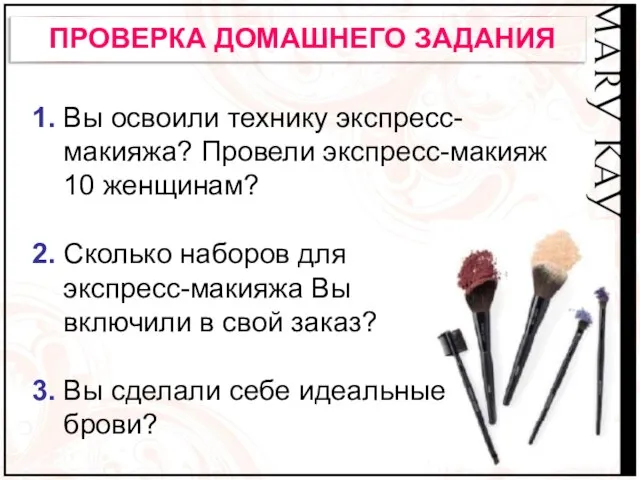 ПРОВЕРКА ДОМАШНЕГО ЗАДАНИЯ

MARY KAY

1. Вы освоили технику экспресс-макияжа? Провели экспресс-макияж 10 женщинам?

2. Сколько наборов для экспресс-макияжа Вы включили в свой заказ?

3. Вы сделали себе идеальные брови?